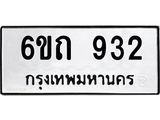 6ขถ 932
กรุงเทพมหานคร